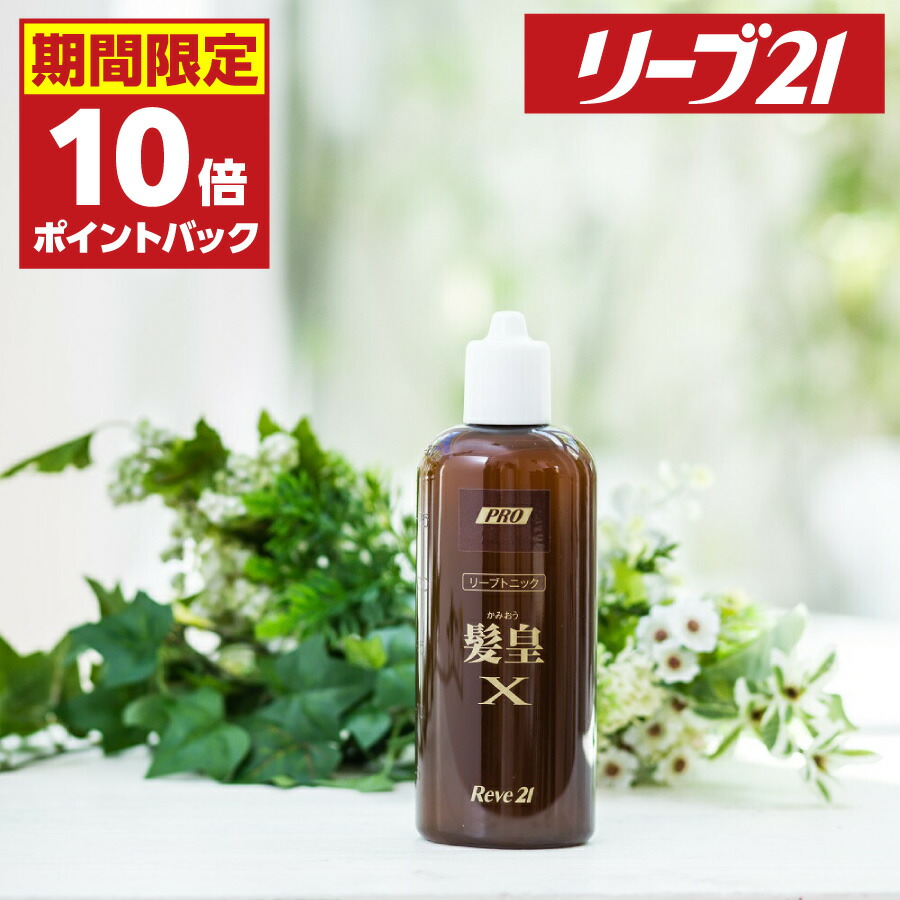 期間限定
10倍
ポイントバック

リーブ21

PRO

リーブトニック

かみおう
髪皇
X

Reve21